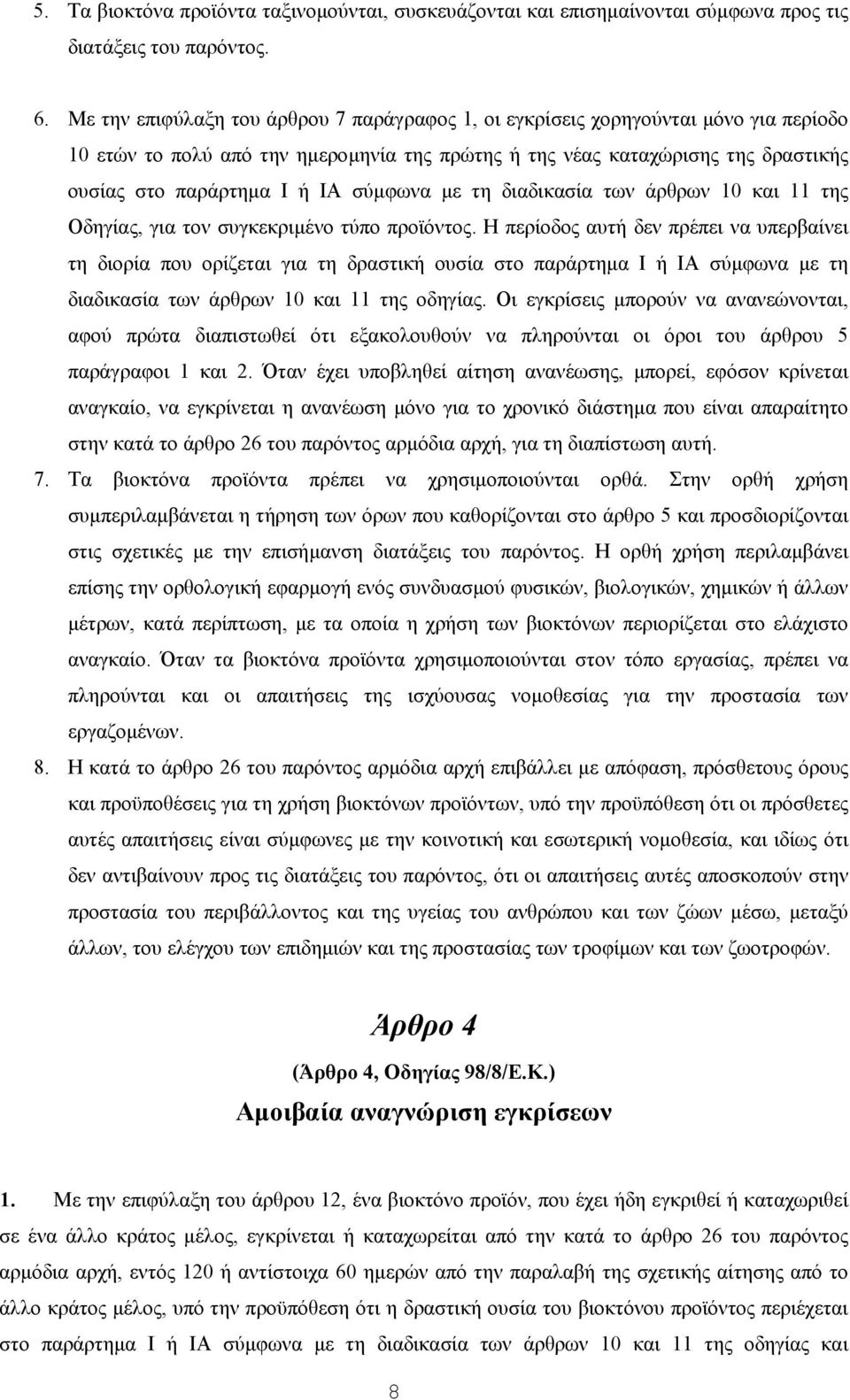 5. Τα βιοκτόνα προϊόντα ταξινομούνται, συσκευάζονται και επισημαίνονται σύμφωνα προς τις διατάξεις του παρόντος.

6. Με την επιφύλαξη του άρθρου 7 παράγραφος 1, οι εγκρίσεις χορηγούνται μόνο για περίοδο 10 ετών το πολύ από την ημερομηνία της πρώτης ή της νέας καταχώρισης της δραστικής ουσίας στο παράρτημα Ι ή ΙΑ σύμφωνα με τη διαδικασία των άρθρων 10 και 11 της Οδηγίας, για τον συγκεκριμένο τύπο προϊόντος. Η περίοδος αυτή δεν πρέπει να υπερβαίνει τη διορία που ορίζεται για τη δραστική ουσία στο παράρτημα Ι ή ΙΑ σύμφωνα με τη διαδικασία των άρθρων 10 και 11 της οδηγίας. Οι εγκρίσεις μπορούν να ανανεώνονται, αφού πρώτα διαπιστωθεί ότι εξακολουθούν να πληρούνται οι όροι του άρθρου 5 παράγραφοι 1 και 2. Όταν έχει υποβληθεί αίτηση ανανέωσης, μπορεί, εφόσον κρίνεται αναγκαίο, να εγκρίνεται η ανανέωση μόνο για το χρονικό διάστημα που είναι απαραίτητο στην κατά το άρθρο 26 του παρόντος αρμόδια αρχή, για τη διαπίστωση αυτή.

7. Τα βιοκτόνα προϊόντα πρέπει να χρησιμοποιούνται ορθά. Στην ορθή χρήση συμπεριλαμβάνεται η τήρηση των όρων που καθορίζονται στο άρθρο 5 και προσδιορίζονται στις σχετικές με την επισήμανση διατάξεις του παρόντος. Η ορθή χρήση περιλαμβάνει επίσης την ορθολογική εφαρμογή ενός συνδυασμού φυσικών, βιολογικών, χημικών ή άλλων μέτρων, κατά περίπτωση, με τα οποία η χρήση των βιοκτόνων περιορίζεται στο ελάχιστο αναγκαίο. Όταν τα βιοκτόνα προϊόντα χρησιμοποιούνται στον τόπο εργασίας, πρέπει να πληρούνται και οι απαιτήσεις της ισχύουσας νομοθεσίας για την προστασία των εργαζομένων.

8. Η κατά το άρθρο 26 του παρόντος αρμόδια αρχή επιβάλλει με απόφαση, πρόσθετους όρους και προϋποθέσεις για τη χρήση βιοκτόνων προϊόντων, υπό την προϋπόθεση ότι οι πρόσθετες αυτές απαιτήσεις είναι σύμφωνες με την κοινοτική και εσωτερική νομοθεσία, και ιδίως ότι δεν αντιβαίνουν προς τις διατάξεις του παρόντος, ότι οι απαιτήσεις αυτές αποσκοπούν στην προστασία του περιβάλλοντος και της υγείας του ανθρώπου και των ζώων μέσω, μεταξύ άλλων, του ελέγχου των επιδημιών και της προστασίας των τροφίμων και των ζωοτροφών.

Άρθρο 4

(Άρθρο 4, Οδηγίας 98/8/Ε.Κ.)

Αμοιβαία αναγνώριση εγκρίσεων

1. Με την επιφύλαξη του άρθρου 12, ένα βιοκτόνο προϊόν, που έχει ήδη εγκριθεί ή καταχωριθεί σε ένα άλλο κράτος μέλος, εγκρίνεται ή καταχωρείται από την κατά το άρθρο 26 του παρόντος αρμόδια αρχή, εντός 120 ή αντίστοιχα 60 ημερών από την παραλαβή της σχετικής αίτησης από το άλλο κράτος μέλος, υπό την προϋπόθεση ότι η δραστική ουσία του βιοκτόνου προϊόντος περιέχεται στο παράρτημα Ι ή ΙΑ σύμφωνα με τη διαδικασία των άρθρων 10 και 11 της οδηγίας και

8